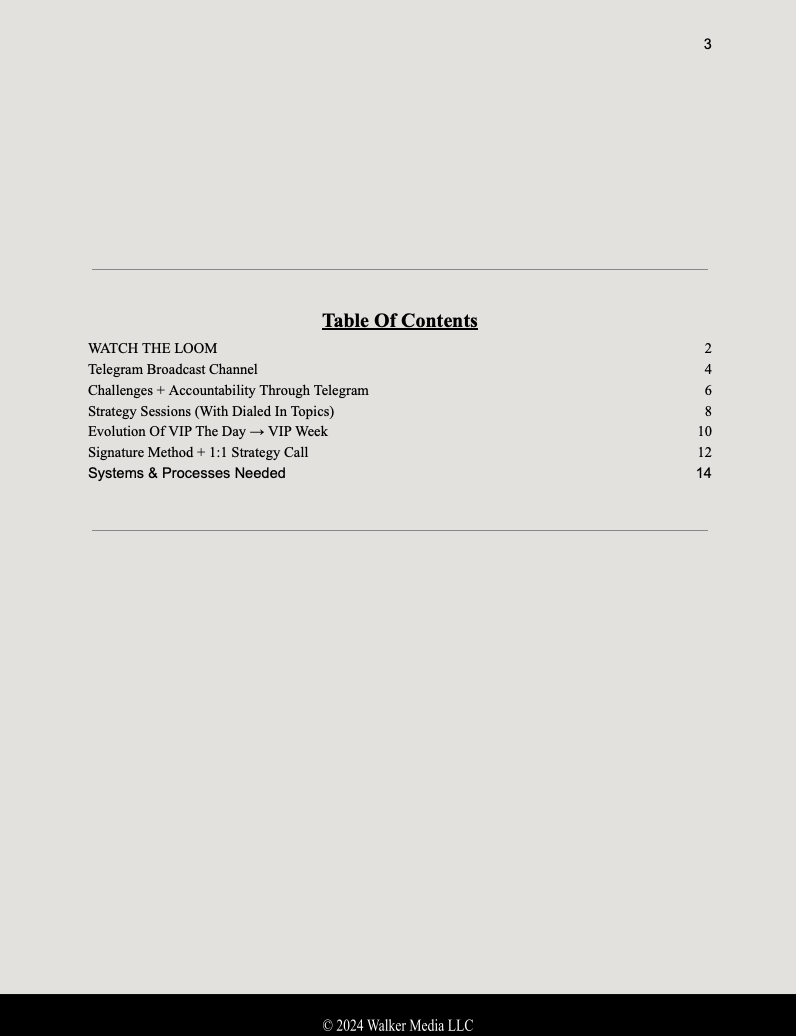 3

Table Of Contents

WATCH THE LOOM 2
Telegram Broadcast Channel 4
Challenges + Accountability Through Telegram 6
Strategy Sessions (With Dialed In Topics) 8
Evolution Of VIP The Day → VIP Week 10
Signature Method + 1:1 Strategy Call 12
Systems & Processes Needed 14

© 2024 Walker Media LLC